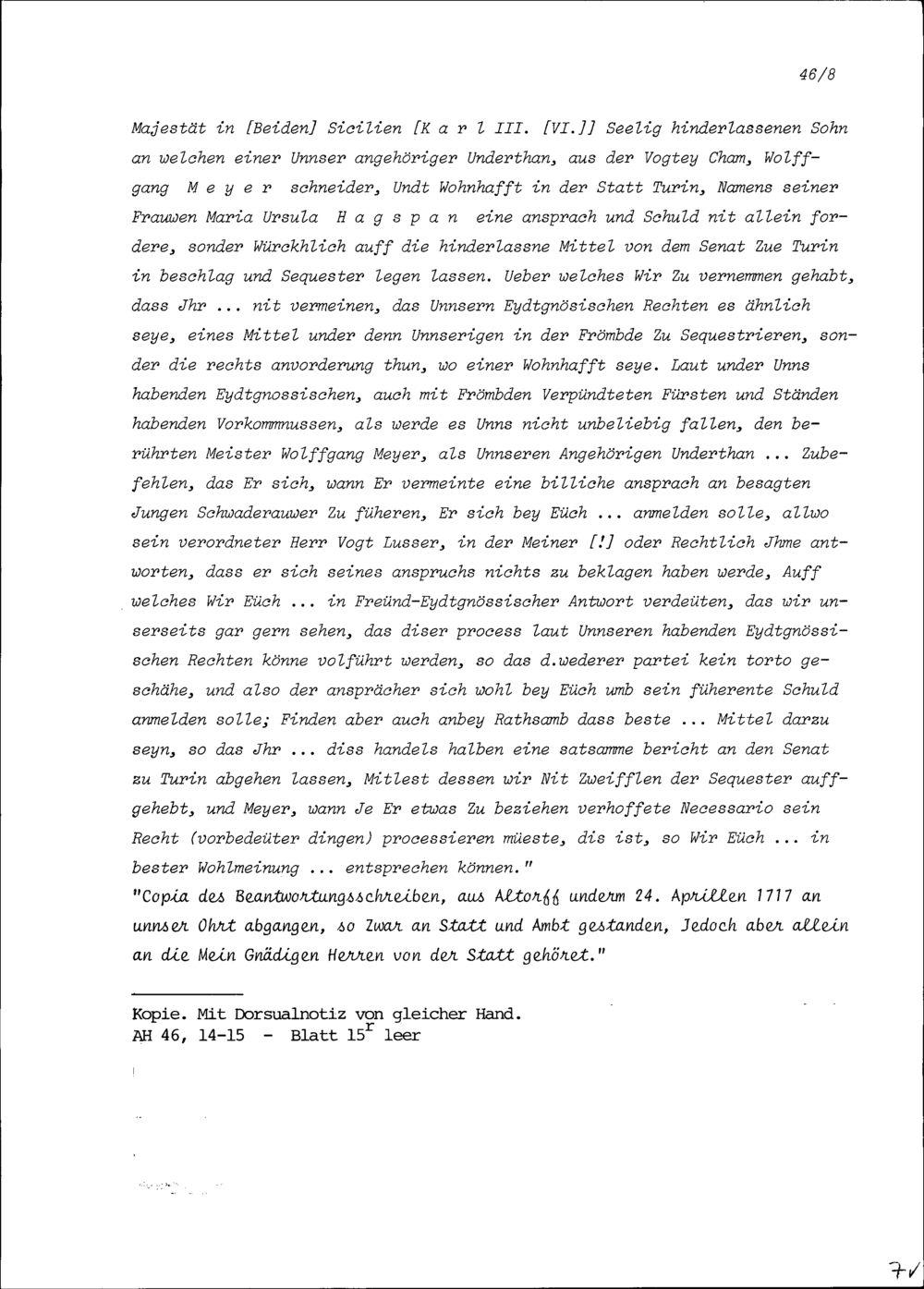 46/8

Majestät in [Beiden] Sicilien [K a r l III. [VI.]] Seelig hinderlassenen Sohn an welchen einer Unnser angehöriger Underthan, aus der Vogtey Cham, Wolffgang M e y e r schneider, Undt Wohnhafft in der Statt Turin, Namens seiner Frauwen Maria Ursula H a g s p a n eine ansprach und Schuld nit allein fordere, sonder Würckhlich auff die hinderlassne Mittel von dem Senat Zue Turin in beschlag und Sequester legen lassen. Ueber welches Wir Zu vernemmen gehabt, dass Jhr ... nit vermeinen, das Unnsern Eydtgnösischen Rechten es ähnlich seye, eines Mittel under denn Unnserigen in der Frömbde Zu Sequestrieren, sonder die rechts anvorderung thun, wo einer Wohnhafft seye. Laut under Unns habenden Eydtgnossischen, auch mit Frömbden Verpündteten Fürsten und Ständen habenden Vorkommnussen, als werde es Unns nicht unbeliebig fallen, den berührten Meister Wolffgang Meyer, als Unnseren Angehörigen Underthan ... Zubefehlen, das Er sich, wann Er vermeinte eine billiche ansprach an besagten Jungen Schwaderauwer Zu füheren, Er sich bey Eüch ... anmelden solle, allwo sein verordneter Herr Vogt Lusser, in der Meiner [!] oder Rechtlich Jhme antworten, dass er sich seines anspruchs nichts zu beklagen haben werde, Auff welches Wir Eüch ... in Freünd-Eydtgnössischer Antwort verdeüten, das wir unserseits gar gern sehen, das diser process laut Unnseren habenden Eydtgnössischen Rechten könne volführt werden, so das d.wederer partei kein torto geschähe, und also der ansprächer sich wohl bey Eüch umb sein füherente Schuld anmelden solle; Finden aber auch anbey Rathsamb dass beste ... Mittel darzu seyn, so das Jhr ... diss handels halben eine satsamme bericht an den Senat zu Turin abgehen lassen, Mitlest dessen wir Nit Zweifflen der Sequester auffgehebt, und Meyer, wann Je Er etwas Zu beziehen verhoffete Necessario sein Recht (vorbedeüter dingen) processieren müeste, dis ist, so Wir Eüch ... in bester Wohlmeinung ... entsprechen können."

"Copia des Beantwortungsschreiben, aus Altorff underm 24. Aprillen 1717 an unnser Ohrt abgangen, so Zwar an Statt und Ambt gestanden, Jedoch aber allein an die Mein Gnädigen Herren von der Statt gehöret."

Kopie. Mit Dorsualnotiz von gleicher Hand.
AH 46, 14-15 - Blatt $15^r$ leer

7